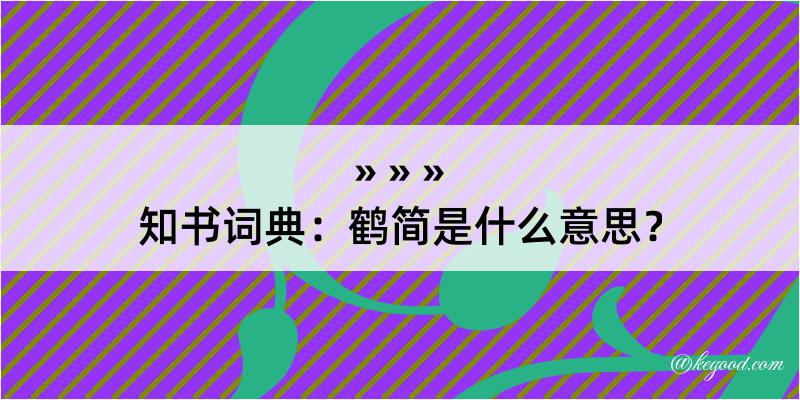 » » »
知书词典：鹤简是什么意思？

@kegood.com